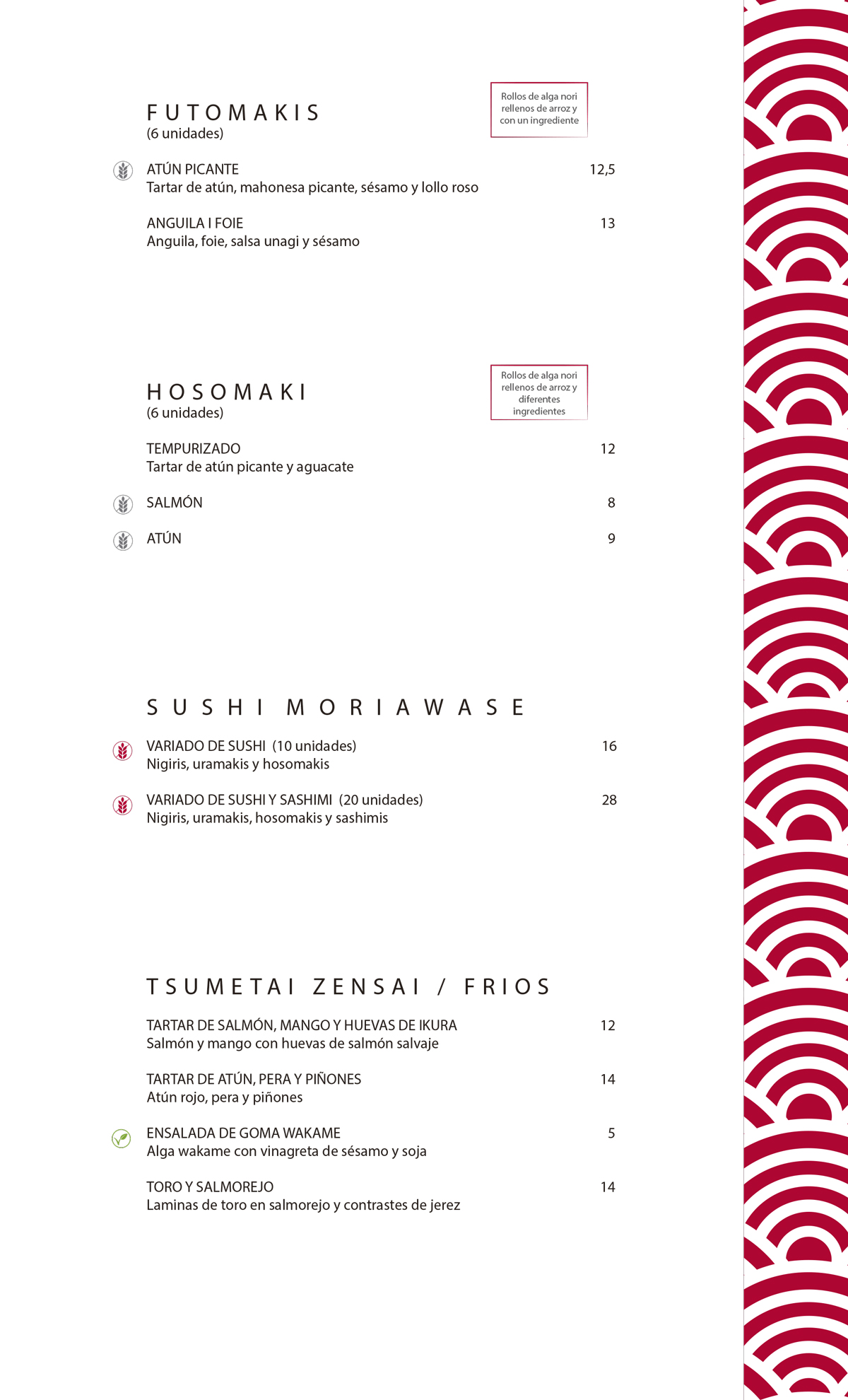 FUTOMAKIS
(6 unidades)

Rollos de alga nori rellenos de arroz y con un ingrediente

ATÚN PICANTE 12,5
Tartar de atún, mahonesa picante, sésamo y lollo roso

ANGUILA I FOIE 13
Anguila, foie, salsa unagi y sésamo

HOSOMAKI
(6 unidades)

Rollos de alga nori rellenos de arroz y diferentes ingredientes

TEMPURIZADO 12
Tartar de atún picante y aguacate

SALMÓN 8

ATÚN 9

SUSHI MORIAWASE

VARIADO DE SUSHI (10 unidades) 16
Nigiris, uramakis y hosomakis

VARIADO DE SUSHI Y SASHIMI (20 unidades) 28
Nigiris, uramakis, hosomakis y sashimis

TSUMETAI ZENSAI / FRIOS

TARTAR DE SALMÓN, MANGO Y HUEVAS DE IKURA 12
Salmón y mango con huevas de salmón salvaje

TARTAR DE ATÚN, PERA Y PIÑONES 14
Atún rojo, pera y piñones

ENSALADA DE GOMA WAKAME 5
Alga wakame con vinagreta de sésamo y soja

TORO Y SALMOREJO 14
Laminas de toro en salmorejo y contrastes de jerez